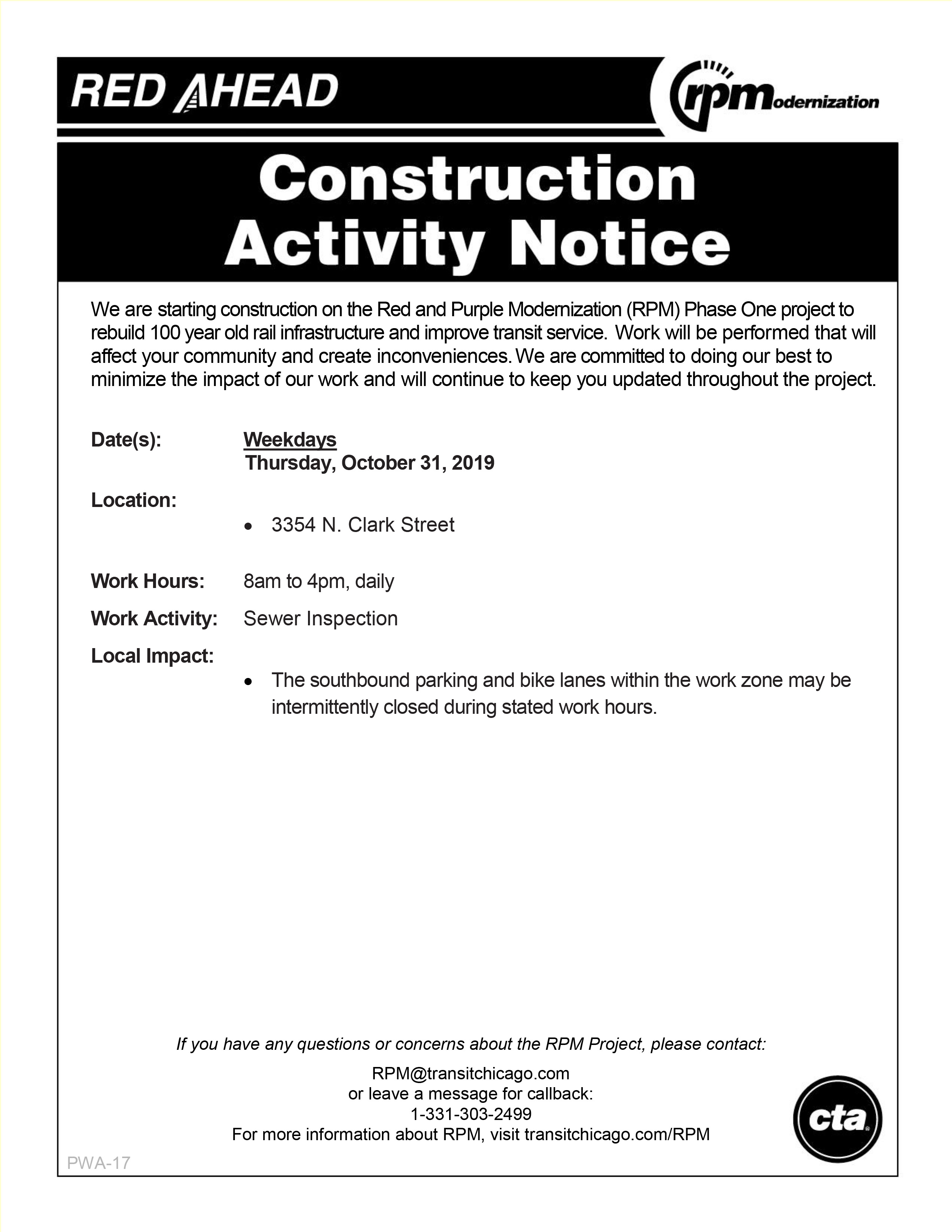 RED AHEAD

rpModernization

Construction Activity Notice

We are starting construction on the Red and Purple Modernization (RPM) Phase One project to rebuild 100 year old rail infrastructure and improve transit service. Work will be performed that will affect your community and create inconveniences. We are committed to doing our best to minimize the impact of our work and will continue to keep you updated throughout the project.

Date(s): Weekdays
Thursday, October 31, 2019

Location:
• 3354 N. Clark Street

Work Hours: 8am to 4pm, daily

Work Activity: Sewer Inspection

Local Impact:
• The southbound parking and bike lanes within the work zone may be intermittently closed during stated work hours.

If you have any questions or concerns about the RPM Project, please contact:

RPM@transitchicago.com
or leave a message for callback:
1-331-303-2499
For more information about RPM, visit transitchicago.com/RPM

cta

PWA-17